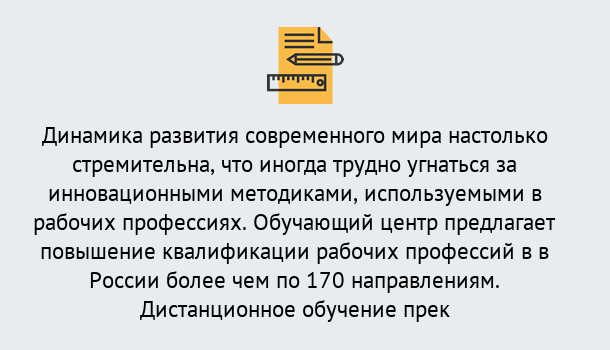 Динамика развития современного мира настолько стремительна, что иногда трудно угнаться за инновационными методиками, используемыми в рабочих профессиях. Обучающий центр предлагает повышение квалификации рабочих профессий в в России более чем по 170 направлениям. Дистанционное обучение прек